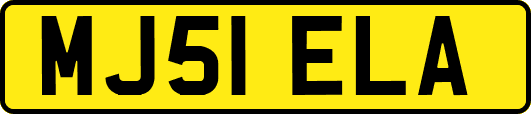 MJ51 ELA